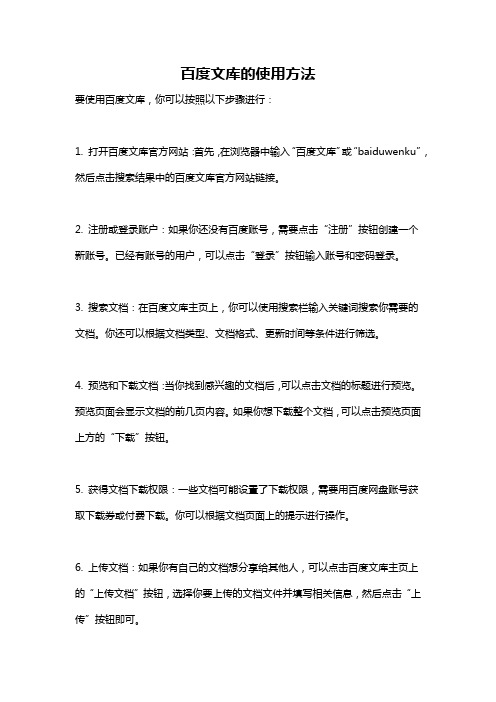 百度文库的使用方法

要使用百度文库，你可以按照以下步骤进行：

1. 打开百度文库官方网站：首先，在浏览器中输入“百度文库”或“baiduwenku”，然后点击搜索结果中的百度文库官方网站链接。

2. 注册或登录账户：如果你还没有百度账号，需要点击“注册”按钮创建一个新账号。已经有账号的用户，可以点击“登录”按钮输入账号和密码登录。

3. 搜索文档：在百度文库主页上，你可以使用搜索栏输入关键词搜索你需要的文档。你还可以根据文档类型、文档格式、更新时间等条件进行筛选。

4. 预览和下载文档：当你找到感兴趣的文档后，可以点击文档的标题进行预览。预览页面会显示文档的前几页内容。如果你想下载整个文档，可以点击预览页面上方的“下载”按钮。

5. 获得文档下载权限：一些文档可能设置了下载权限，需要用百度网盘账号获取下载券或付费下载。你可以根据文档页面上的提示进行操作。

6. 上传文档：如果你有自己的文档想分享给其他人，可以点击百度文库主页上的“上传文档”按钮，选择你要上传的文档文件并填写相关信息，然后点击“上传”按钮即可。